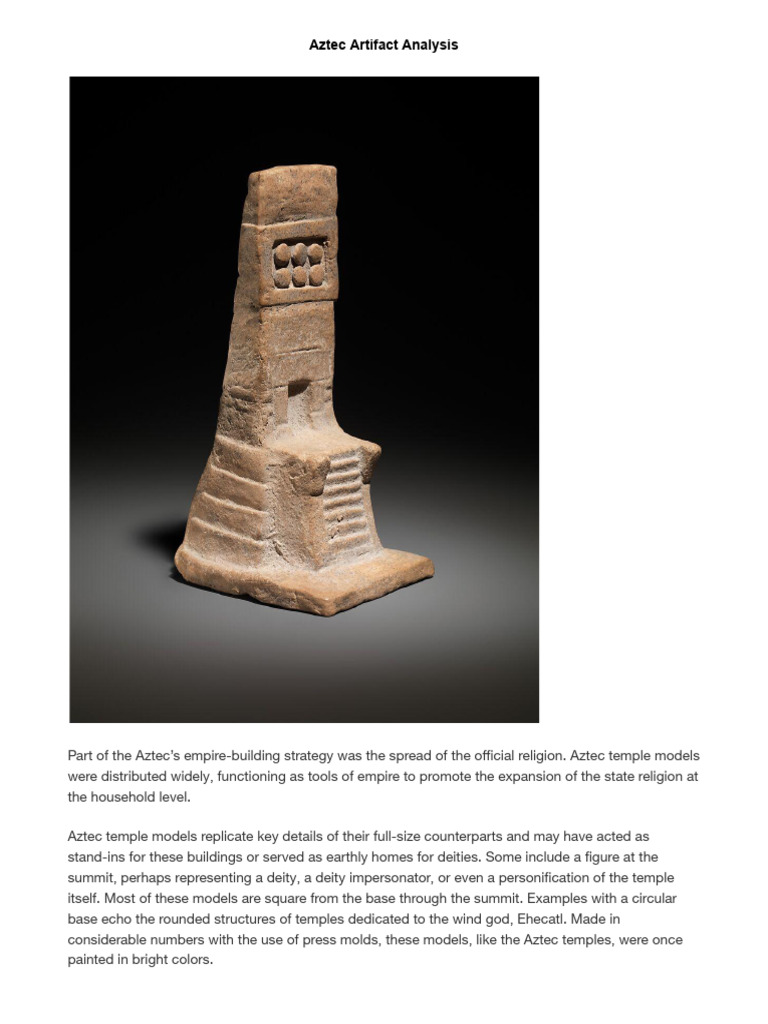 Aztec Artifact Analysis

Part of the Aztec's empire-building strategy was the spread of the official religion. Aztec temple models were distributed widely, functioning as tools of empire to promote the expansion of the state religion at the household level.

Aztec temple models replicate key details of their full-size counterparts and may have acted as stand-ins for these buildings or served as earthly homes for deities. Some include a figure at the summit, perhaps representing a deity, a deity impersonator, or even a personification of the temple itself. Most of these models are square from the base through the summit. Examples with a circular base echo the rounded structures of temples dedicated to the wind god, Ehecatl. Made in considerable numbers with the use of press molds, these models, like the Aztec temples, were once painted in bright colors.